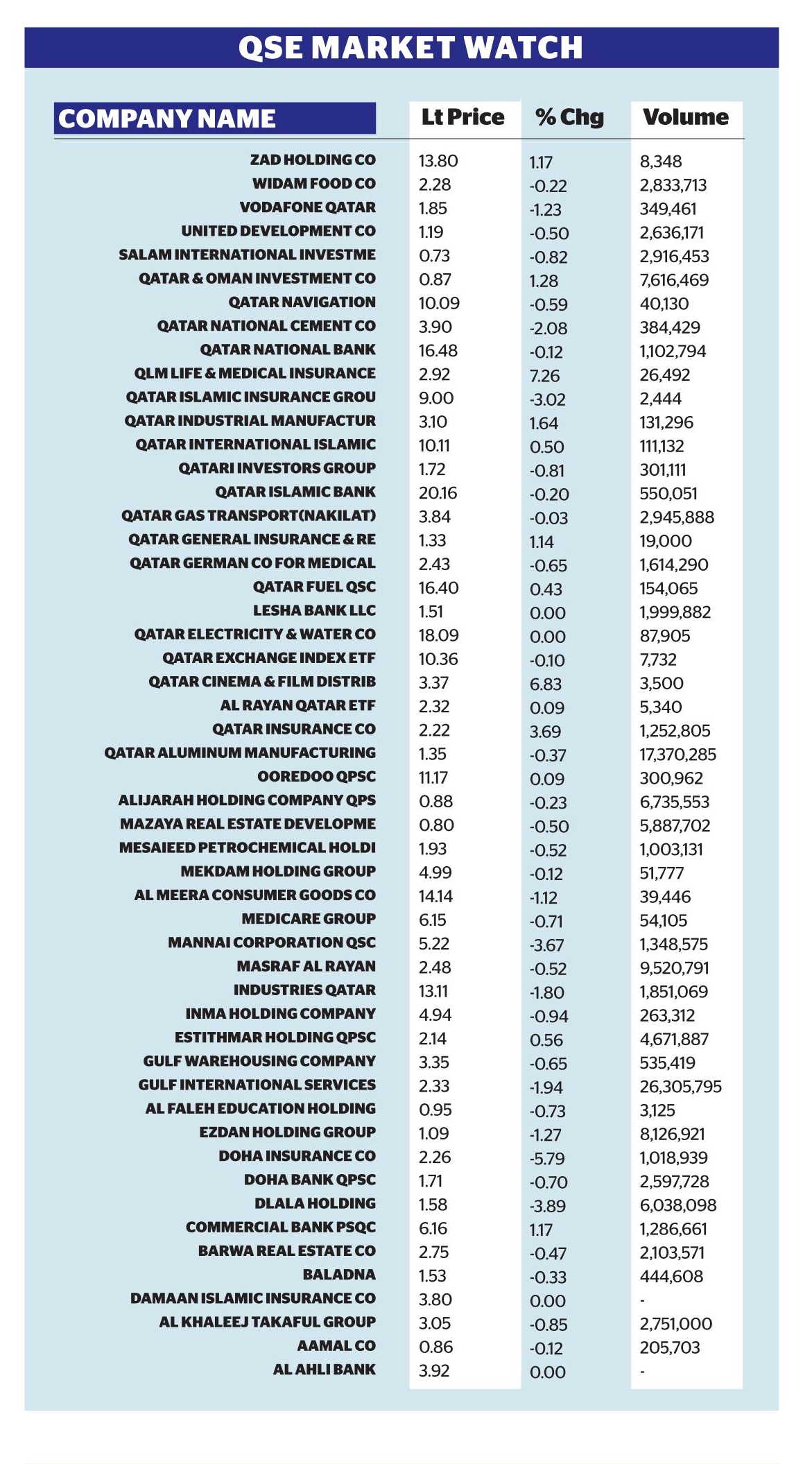 QSE MARKET WATCH

| COMPANY NAME | Lt Price | % Chg | Volume |
|---|---|---|---|
| ZAD HOLDING CO | 13.80 | 1.17 | 8,348 |
| WIDAM FOOD CO | 2.28 | -0.22 | 2,833,713 |
| VODAFONE QATAR | 1.85 | -1.23 | 349,461 |
| UNITED DEVELOPMENT CO | 1.19 | -0.50 | 2,636,171 |
| SALAM INTERNATIONAL INVESTME | 0.73 | -0.82 | 2,916,453 |
| QATAR & OMAN INVESTMENT CO | 0.87 | 1.28 | 7,616,469 |
| QATAR NAVIGATION | 10.09 | -0.59 | 40,130 |
| QATAR NATIONAL CEMENT CO | 3.90 | -2.08 | 384,429 |
| QATAR NATIONAL BANK | 16.48 | -0.12 | 1,102,794 |
| QLM LIFE & MEDICAL INSURANCE | 2.92 | 7.26 | 26,492 |
| QATAR ISLAMIC INSURANCE GROU | 9.00 | -3.02 | 2,444 |
| QATAR INDUSTRIAL MANUFACTUR | 3.10 | 1.64 | 131,296 |
| QATAR INTERNATIONAL ISLAMIC | 10.11 | 0.50 | 111,132 |
| QATARI INVESTORS GROUP | 1.72 | -0.81 | 301,111 |
| QATAR ISLAMIC BANK | 20.16 | -0.20 | 550,051 |
| QATAR GAS TRANSPORT(NAKILAT) | 3.84 | -0.03 | 2,945,888 |
| QATAR GENERAL INSURANCE & RE | 1.33 | 1.14 | 19,000 |
| QATAR GERMAN CO FOR MEDICAL | 2.43 | -0.65 | 1,614,290 |
| QATAR FUEL QSC | 16.40 | 0.43 | 154,065 |
| LESHA BANK LLC | 1.51 | 0.00 | 1,999,882 |
| QATAR ELECTRICITY & WATER CO | 18.09 | 0.00 | 87,905 |
| QATAR EXCHANGE INDEX ETF | 10.36 | -0.10 | 7,732 |
| QATAR CINEMA & FILM DISTRIB | 3.37 | 6.83 | 3,500 |
| AL RAYAN QATAR ETF | 2.32 | 0.09 | 5,340 |
| QATAR INSURANCE CO | 2.22 | 3.69 | 1,252,805 |
| QATAR ALUMINUM MANUFACTURING | 1.35 | -0.37 | 17,370,285 |
| OOREDOO QPSC | 11.17 | 0.09 | 300,962 |
| ALIJARAH HOLDING COMPANY QPS | 0.88 | -0.23 | 6,735,553 |
| MAZAYA REAL ESTATE DEVELOPME | 0.80 | -0.50 | 5,887,702 |
| MESAIEED PETROCHEMICAL HOLDI | 1.93 | -0.52 | 1,003,131 |
| MEKDAM HOLDING GROUP | 4.99 | -0.12 | 51,777 |
| AL MEERA CONSUMER GOODS CO | 14.14 | -1.12 | 39,446 |
| MEDICARE GROUP | 6.15 | -0.71 | 54,105 |
| MANNAI CORPORATION QSC | 5.22 | -3.67 | 1,348,575 |
| MASRAF AL RAYAN | 2.48 | -0.52 | 9,520,791 |
| INDUSTRIES QATAR | 13.11 | -1.80 | 1,851,069 |
| INMA HOLDING COMPANY | 4.94 | -0.94 | 263,312 |
| ESTITHMAR HOLDING QPSC | 2.14 | 0.56 | 4,671,887 |
| GULF WAREHOUSING COMPANY | 3.35 | -0.65 | 535,419 |
| GULF INTERNATIONAL SERVICES | 2.33 | -1.94 | 26,305,795 |
| AL FALEH EDUCATION HOLDING | 0.95 | -0.73 | 3,125 |
| EZDAN HOLDING GROUP | 1.09 | -1.27 | 8,126,921 |
| DOHA INSURANCE CO | 2.26 | -5.79 | 1,018,939 |
| DOHA BANK QPSC | 1.71 | -0.70 | 2,597,728 |
| DLALA HOLDING | 1.58 | -3.89 | 6,038,098 |
| COMMERCIAL BANK PSQC | 6.16 | 1.17 | 1,286,661 |
| BARWA REAL ESTATE CO | 2.75 | -0.47 | 2,103,571 |
| BALADNA | 1.53 | -0.33 | 444,608 |
| DAMAAN ISLAMIC INSURANCE CO | 3.80 | 0.00 | - |
| AL KHALEEJ TAKAFUL GROUP | 3.05 | -0.85 | 2,751,000 |
| AAMAL CO | 0.86 | -0.12 | 205,703 |
| AL AHLI BANK | 3.92 | 0.00 | - |